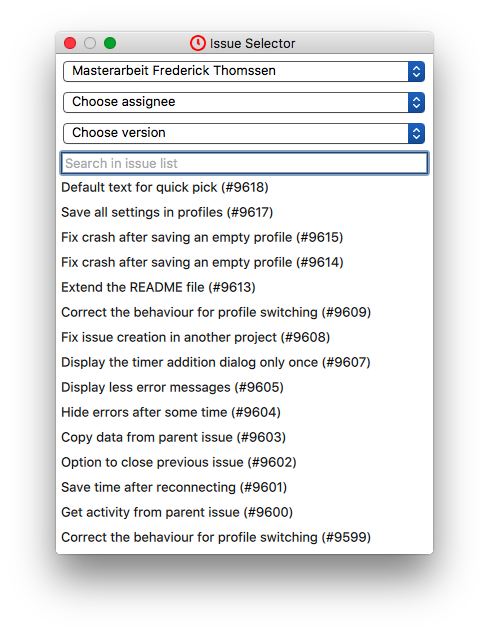 Issue Selector

Masterarbeit Frederick Thomssen

Choose assignee

Choose version

Search in issue list

Default text for quick pick (#9618)

Save all settings in profiles (#9617)

Fix crash after saving an empty profile (#9615)

Fix crash after saving an empty profile (#9614)

Extend the README file (#9613)

Correct the behaviour for profile switching (#9609)

Fix issue creation in another project (#9608)

Display the timer addition dialog only once (#9607)

Display less error messages (#9605)

Hide errors after some time (#9604)

Copy data from parent issue (#9603)

Option to close previous issue (#9602)

Save time after reconnecting (#9601)

Get activity from parent issue (#9600)

Correct the behaviour for profile switching (#9599)